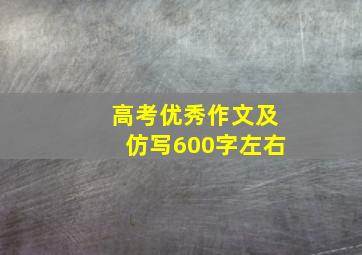 高考优秀作文及仿写600字左右